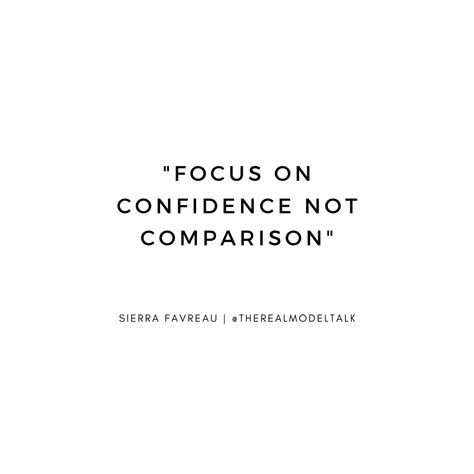 "FOCUS ON CONFIDENCE NOT COMPARISON"

SIERRA FAVREAU | @THEREALMODELTALK